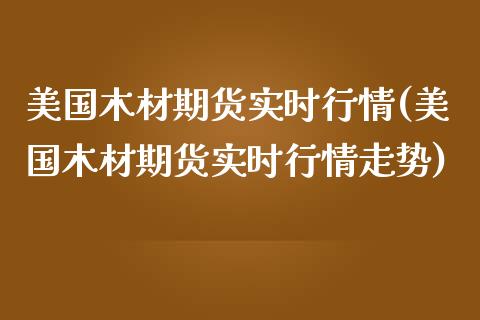 美国木材期货实时行情(美国木材期货实时行情走势)